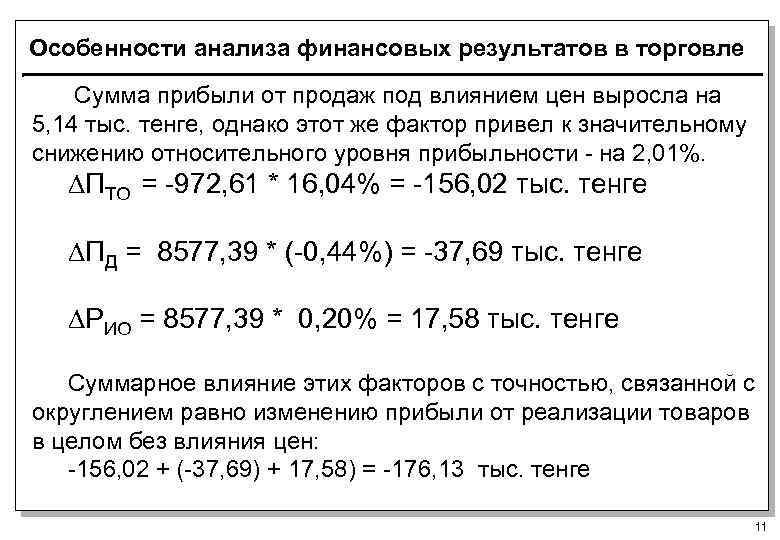 Особенности анализа финансовых результатов в торговле

Сумма прибыли от продаж под влиянием цен выросла на 5,14 тыс. тенге, однако этот же фактор привел к значительному снижению относительного уровня прибыльности - на 2,01%.

$\Delta П_{ТО}$ = -972,61 * 16,04% = -156,02 тыс. тенге

$\Delta П_{Д}$ = 8577,39 * (-0,44%) = -37,69 тыс. тенге

$\Delta Р_{ИО}$ = 8577,39 * 0,20% = 17,58 тыс. тенге

Суммарное влияние этих факторов с точностью, связанной с округлением равно изменению прибыли от реализации товаров в целом без влияния цен:
-156,02 + (-37,69) + 17,58) = -176,13 тыс. тенге

11